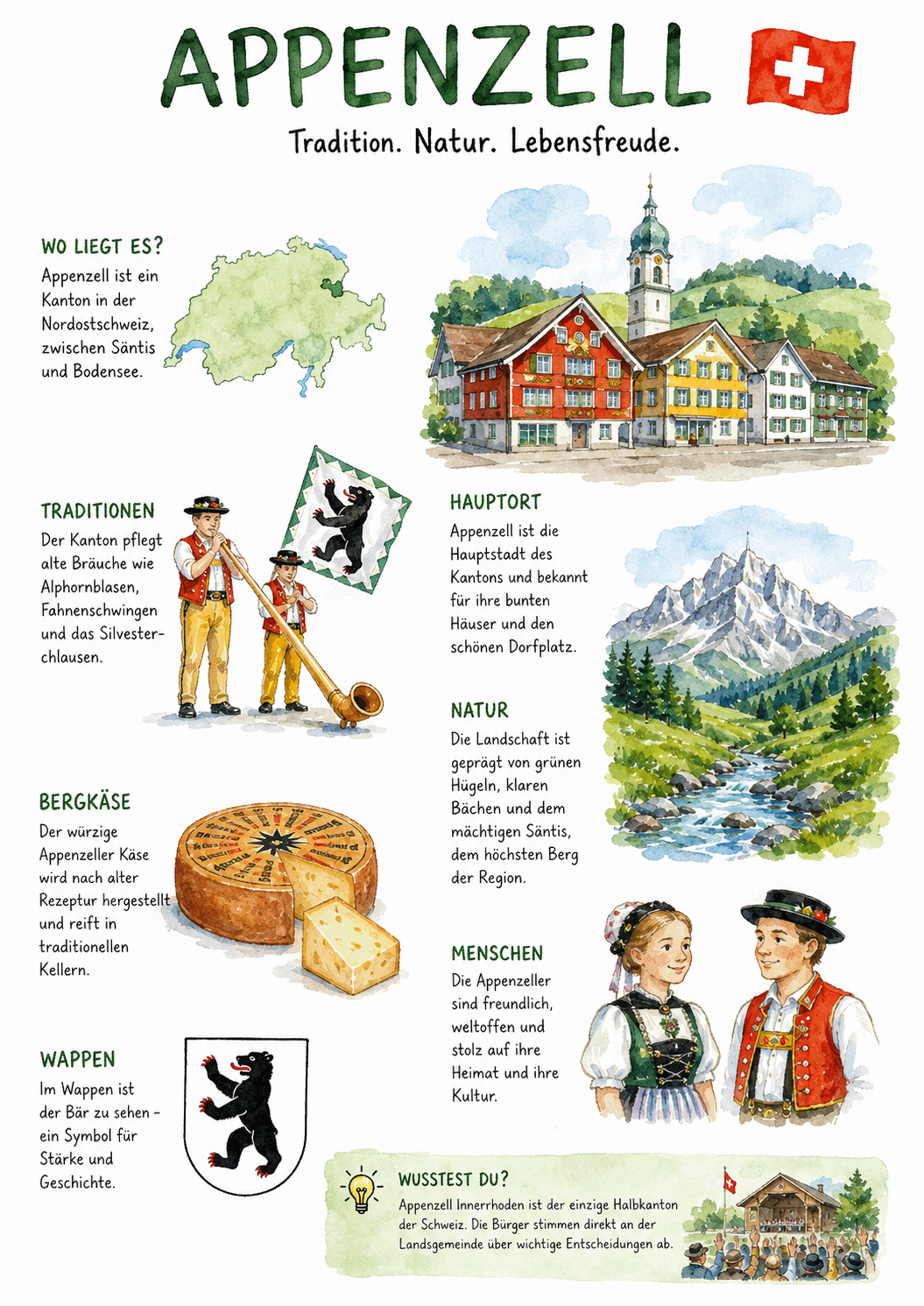 APPENZELL

Tradition. Natur. Lebensfreude.

WO LIEGT ES?

Appenzell ist ein Kanton in der Nordostschweiz, zwischen Säntis und Bodensee.

TRADITIONEN

Der Kanton pflegt alte Bräuche wie Alphornblasen, Fahnenschwingen und das Silvesterchlausen.

BERGKÄSE

Der würzige Appenzeller Käse wird nach alter Rezeptur hergestellt und reift in traditionellen Kellern.

WAPPEN

Im Wappen ist der Bär zu sehen – ein Symbol für Stärke und Geschichte.

HAUPTORT

Appenzell ist die Hauptstadt des Kantons und bekannt für ihre bunten Häuser und den schönen Dorfplatz.

NATUR

Die Landschaft ist geprägt von grünen Hügeln, klaren Bächen und dem mächtigen Säntis, dem höchsten Berg der Region.

MENSCHEN

Die Appenzeller sind freundlich, weltoffen und stolz auf ihre Heimat und ihre Kultur.

WUSSTEST DU?

Appenzell Innerrhoden ist der einzige Halbkanton der Schweiz. Die Bürger stimmen direkt an der Landsgemeinde über wichtige Entscheidungen ab.